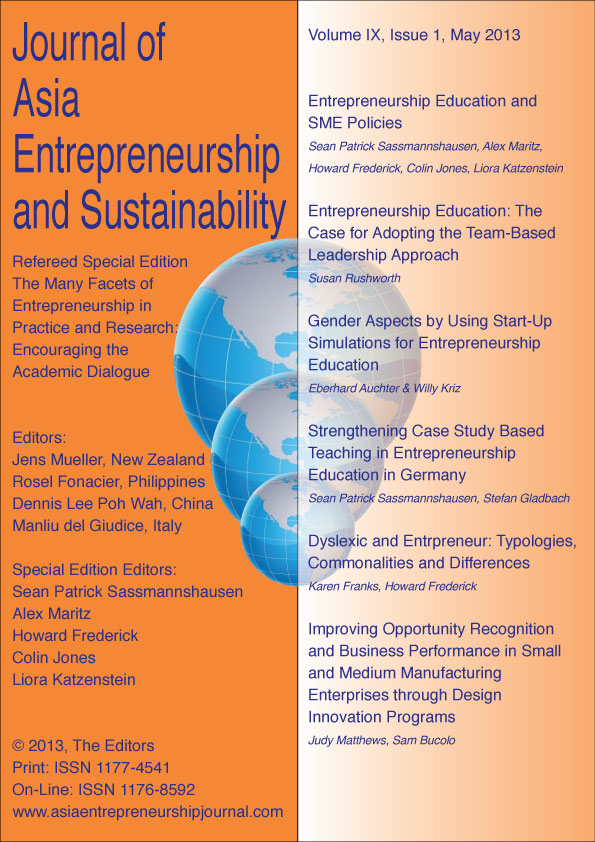 Journal of Asia Entrepreneurship and Sustainability

Refereed Special Edition
The Many Facets of Entrepreneurship in Practice and Research: Encouraging the Academic Dialogue

Editors:
Jens Mueller, New Zealand
Rosel Fonacier, Philippines
Dennis Lee Poh Wah, China
Manliu del Giudice, Italy

Special Edition Editors:
Sean Patrick Sassmannshausen
Alex Maritz
Howard Frederick
Colin Jones
Liora Katzenstein

© 2013, The Editors
Print: ISSN 1177-4541
On-Line: ISSN 1176-8592
www.asiaentrepreneurshipjournal.com

Volume IX, Issue 1, May 2013

Entrepreneurship Education and SME Policies
Sean Patrick Sassmannshausen, Alex Maritz, Howard Frederick, Colin Jones, Liora Katzenstein

Entrepreneurship Education: The Case for Adopting the Team-Based Leadership Approach
Susan Rushworth

Gender Aspects by Using Start-Up Simulations for Entrepreneurship Education
Eberhard Auchter & Willy Kriz

Strengthening Case Study Based Teaching in Entrepreneurship Education in Germany
Sean Patrick Sassmannshausen, Stefan Gladbach

Dyslexic and Entrpreneur: Typologies, Commonalities and Differences
Karen Franks, Howard Frederick

Improving Opportunity Recognition and Business Performance in Small and Medium Manufacturing Enterprises through Design Innovation Programs
Judy Matthews, Sam Bucolo